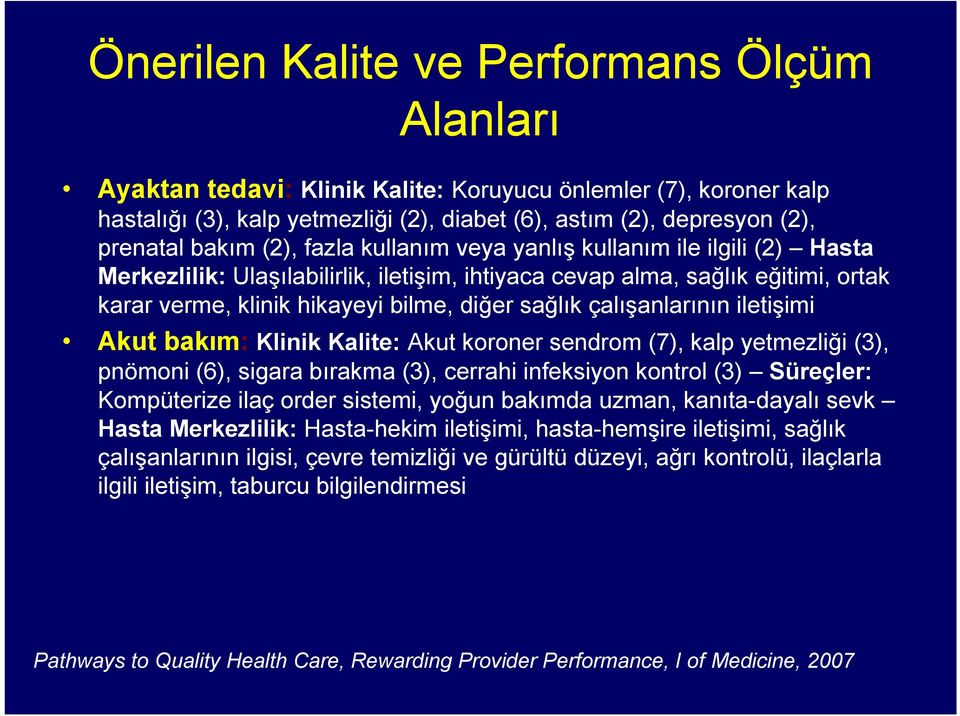 Önerilen Kalite ve Performans Ölçüm Alanları

• Ayaktan tedavi: Klinik Kalite: Koruyucu önlemler (7), koroner kalp hastalığı (3), kalp yetmezliği (2), diabet (6), astım (2), depresyon (2), prenatal bakım (2), fazla kullanım veya yanlış kullanım ile ilgili (2) – Hasta Merkezlilik: Ulaşılabilirlik, iletişim, ihtiyaca cevap alma, sağlık eğitimi, ortak karar verme, klinik hikayeyi bilme, diğer sağlık çalışanlarının iletişimi

• Akut bakım: Klinik Kalite: Akut koroner sendrom (7), kalp yetmezliği (3), pnömoni (6), sigara bırakma (3), cerrahi infeksiyon kontrol (3) – Süreçler: Kompüterize ilaç order sistemi, yoğun bakımda uzman, kanıta-dayalı sevk – Hasta Merkezlilik: Hasta-hekim iletişimi, hasta-hemşire iletişimi, sağlık çalışanlarının ilgisi, çevre temizliği ve gürültü düzeyi, ağrı kontrolü, ilaçlarla ilgili iletişim, taburcu bilgilendirmesi

Pathways to Quality Health Care, Rewarding Provider Performance, I of Medicine, 2007